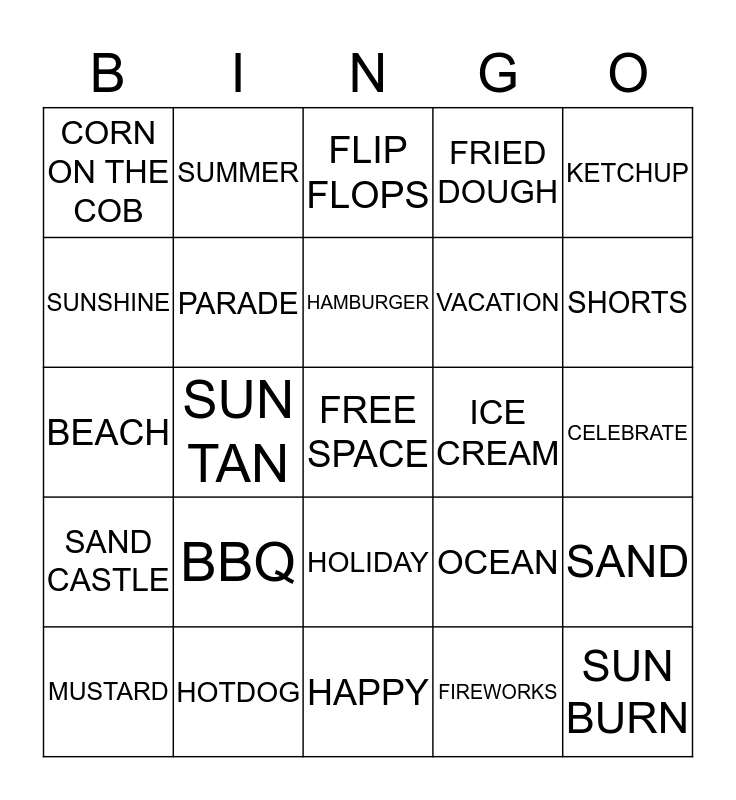 | B | I | N | G | O |
|---|---|---|---|---|
| CORN ON THE COB | SUMMER | FLIP FLOPS | FRIED DOUGH | KETCHUP |
| SUNSHINE | PARADE | HAMBURGER | VACATION | SHORTS |
| BEACH | SUN TAN | FREE SPACE | ICE CREAM | CELEBRATE |
| SAND CASTLE | BBQ | HOLIDAY | OCEAN | SAND |
| MUSTARD | HOTDOG | HAPPY | FIREWORKS | SUN BURN |